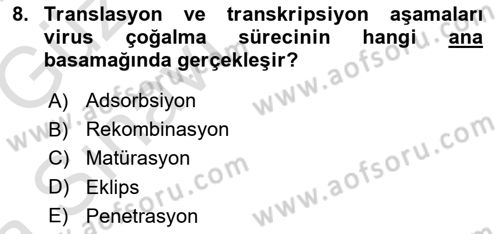 8. Translasyon ve transkripsiyon aşamaları virus çoğalma sürecinin hangi ana basamağında gerçekleşir?

A) Adsorbsiyon
B) Rekombinasyon
C) Matürasyon
D) Eklips
E) Penetrasyon

www.aofsoru.com
www.aofsoru.com
www.aofsoru.com
www.aofsoru.com